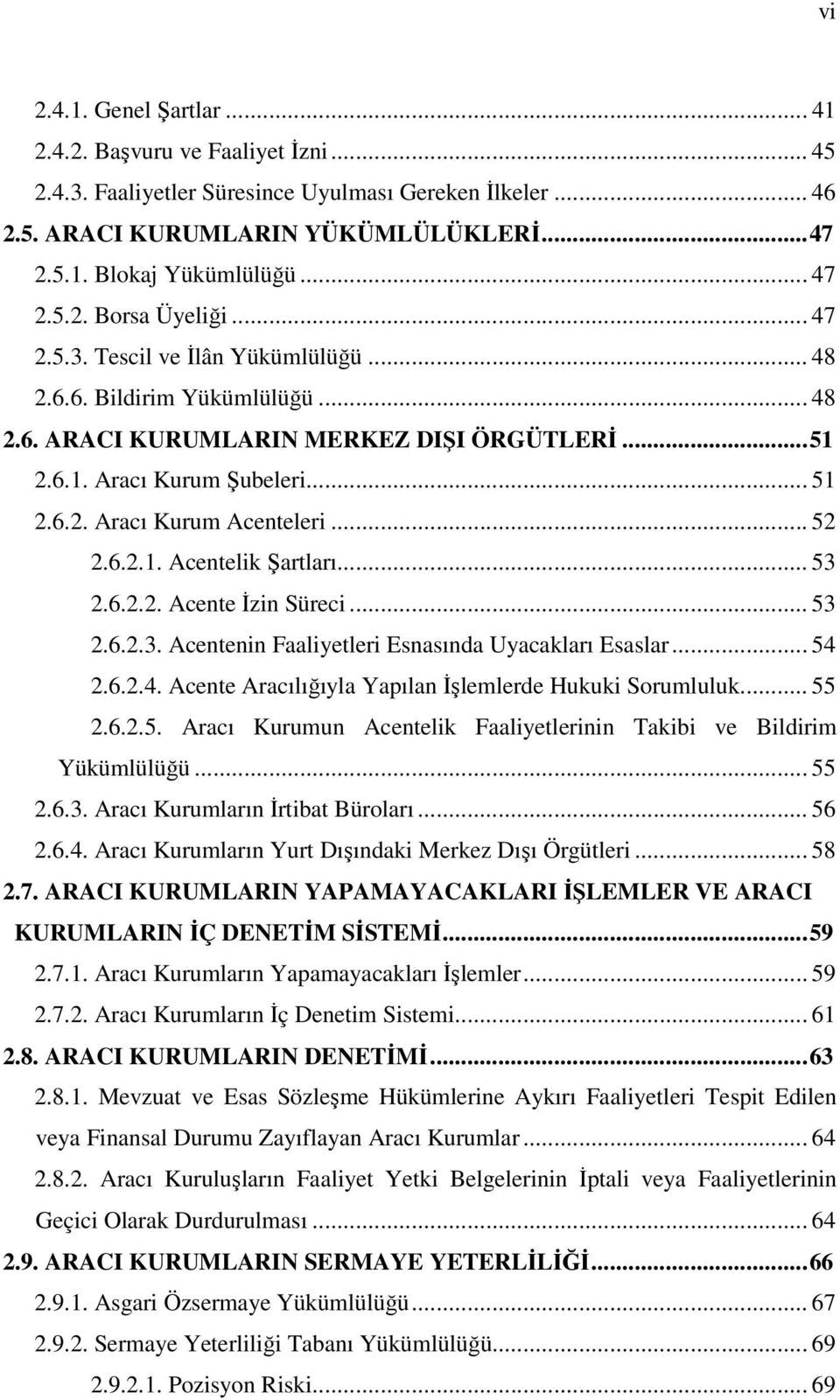 vi

2.4.1. Genel Şartlar ... 41
2.4.2. Başvuru ve Faaliyet İzni ... 45
2.4.3. Faaliyetler Süresince Uyulması Gereken İlkeler ... 46
2.5. ARACI KURUMLARIN YÜKÜMLÜLÜKLERİ ... 47
2.5.1. Blokaj Yükümlülüğü ... 47
2.5.2. Borsa Üyeliği ... 47
2.5.3. Tescil ve İlân Yükümlülüğü ... 48
2.6.6. Bildirim Yükümlülüğü ... 48
2.6. ARACI KURUMLARIN MERKEZ DIŞI ÖRGÜTLERİ ... 51
2.6.1. Aracı Kurum Şubeleri ... 51
2.6.2. Aracı Kurum Acenteleri ... 52
2.6.2.1. Acentelik Şartları ... 53
2.6.2.2. Acente İzin Süreci ... 53
2.6.2.3. Acentenin Faaliyetleri Esnasında Uyacakları Esaslar ... 54
2.6.2.4. Acente Aracılığıyla Yapılan İşlemlerde Hukuki Sorumluluk ... 55
2.6.2.5. Aracı Kurumun Acentelik Faaliyetlerinin Takibi ve Bildirim Yükümlülüğü ... 55
2.6.3. Aracı Kurumların İrtibat Büroları ... 56
2.6.4. Aracı Kurumların Yurt Dışındaki Merkez Dışı Örgütleri ... 58
2.7. ARACI KURUMLARIN YAPAMAYACAKLARI İŞLEMLER VE ARACI KURUMLARIN İÇ DENETİM SİSTEMİ ... 59
2.7.1. Aracı Kurumların Yapamayacakları İşlemler ... 59
2.7.2. Aracı Kurumların İç Denetim Sistemi ... 61
2.8. ARACI KURUMLARIN DENETİMİ ... 63
2.8.1. Mevzuat ve Esas Sözleşme Hükümlerine Aykırı Faaliyetleri Tespit Edilen veya Finansal Durumu Zayıflayan Aracı Kurumlar ... 64
2.8.2. Aracı Kuruluşların Faaliyet Yetki Belgelerinin İptali veya Faaliyetlerinin Geçici Olarak Durdurulması ... 64
2.9. ARACI KURUMLARIN SERMAYE YETERLİLİĞİ ... 66
2.9.1. Asgari Özsermaye Yükümlülüğü ... 67
2.9.2. Sermaye Yeterliliği Tabanı Yükümlülüğü ... 69
2.9.2.1. Pozisyon Riski ... 69